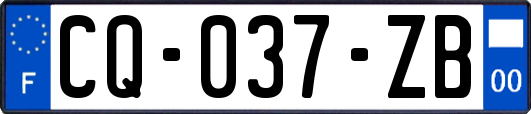 F

CQ-037-ZB

00